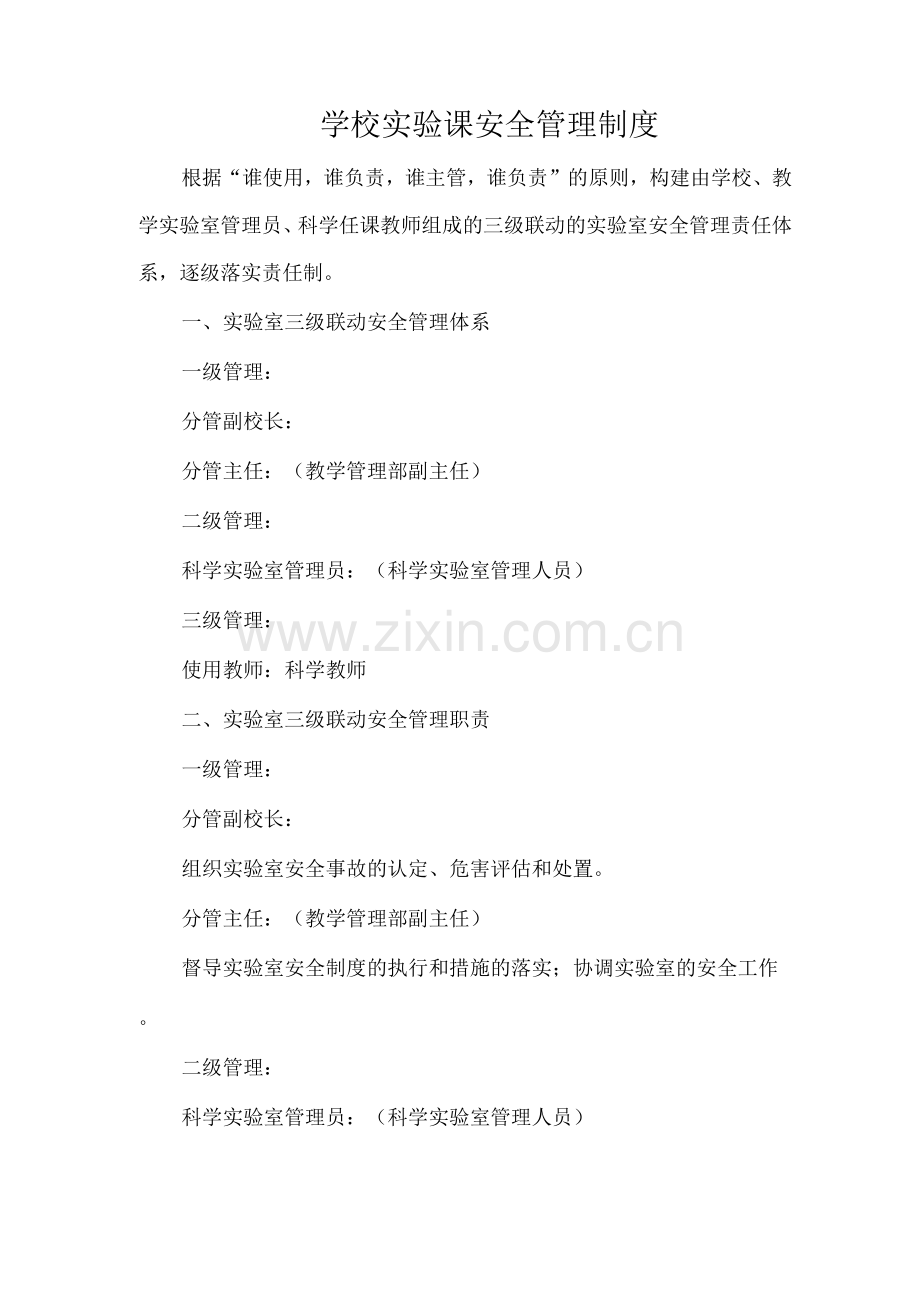 学校实验课安全管理制度

根据“谁使用，谁负责，谁主管，谁负责”的原则，构建由学校、教学实验室管理员、科学任课教师组成的三级联动的实验室安全管理责任体系，逐级落实责任制。

一、实验室三级联动安全管理体系

一级管理：

分管副校长：

分管主任：（教学管理部副主任）

二级管理：

科学实验室管理员：（科学实验室管理人员）

三级管理：

使用教师：科学教师

二、实验室三级联动安全管理职责

一级管理：

分管副校长：

组织实验室安全事故的认定、危害评估和处置。

分管主任：（教学管理部副主任）

督导实验室安全制度的执行和措施的落实；协调实验室的安全工作。

二级管理：

科学实验室管理员：（科学实验室管理人员）

www.zixin.com.cn